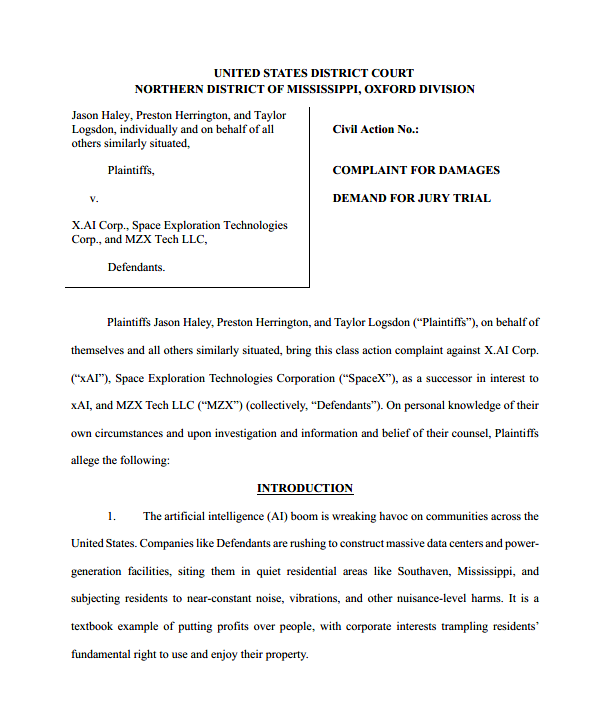 UNITED STATES DISTRICT COURT
NORTHERN DISTRICT OF MISSISSIPPI, OXFORD DIVISION

Jason Haley, Preston Herrington, and Taylor Logsdon, individually and on behalf of all others similarly situated,

Plaintiffs,

v.

X.AI Corp., Space Exploration Technologies Corp., and MZX Tech LLC,

Defendants.

Civil Action No.:

COMPLAINT FOR DAMAGES

DEMAND FOR JURY TRIAL

Plaintiffs Jason Haley, Preston Herrington, and Taylor Logsdon ("Plaintiffs"), on behalf of themselves and all others similarly situated, bring this class action complaint against X.AI Corp. ("xAI"), Space Exploration Technologies Corporation ("SpaceX"), as a successor in interest to xAI, and MZX Tech LLC ("MZX") (collectively, "Defendants"). On personal knowledge of their own circumstances and upon investigation and information and belief of their counsel, Plaintiffs allege the following:

INTRODUCTION

1. The artificial intelligence (AI) boom is wreaking havoc on communities across the United States. Companies like Defendants are rushing to construct massive data centers and power-generation facilities, siting them in quiet residential areas like Southaven, Mississippi, and subjecting residents to near-constant noise, vibrations, and other nuisance-level harms. It is a textbook example of putting profits over people, with corporate interests trampling residents' fundamental right to use and enjoy their property.